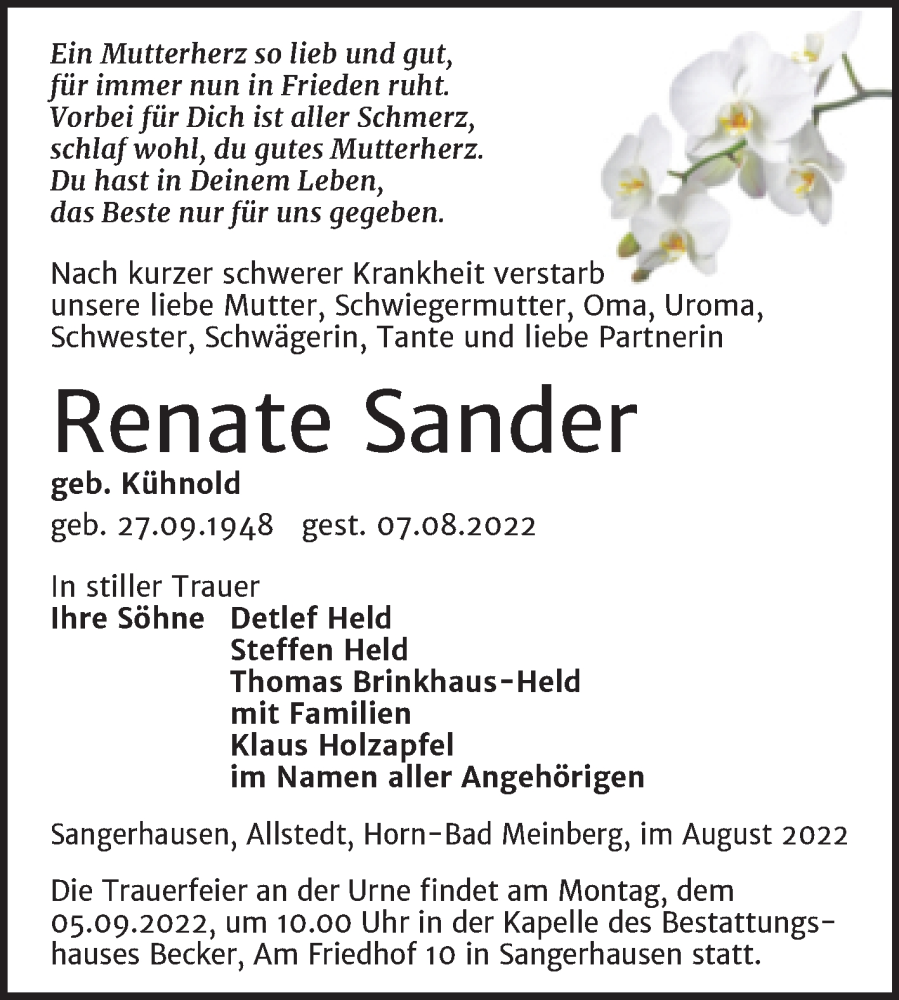 Ein Mutterherz so lieb und gut,
für immer nun in Frieden ruht.
Vorbei für Dich ist aller Schmerz,
schlaf wohl, du gutes Mutterherz.
Du hast in Deinem Leben,
das Beste nur für uns gegeben.

Nach kurzer schwerer Krankheit verstarb unsere liebe Mutter, Schwiegermutter, Oma, Uroma, Schwester, Schwägerin, Tante und liebe Partnerin

Renate Sander

geb. Kühnold

geb. 27.09.1948 gest. 07.08.2022

In stiller Trauer
Ihre Söhne Detlef Held
Steffen Held
Thomas Brinkhaus-Held
mit Familien
Klaus Holzapfel
im Namen aller Angehörigen

Sangerhausen, Allstedt, Horn-Bad Meinberg, im August 2022

Die Trauerfeier an der Urne findet am Montag, dem 05.09.2022, um 10.00 Uhr in der Kapelle des Bestattungshauses Becker, Am Friedhof 10 in Sangerhausen statt.